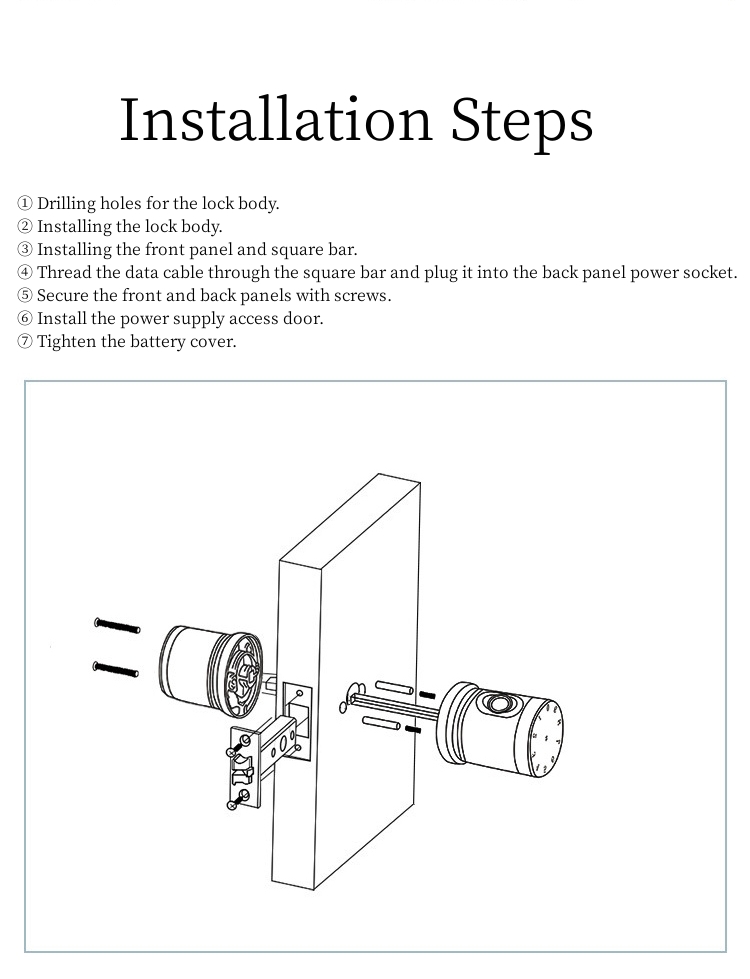 Installation Steps

① Drilling holes for the lock body.
② Installing the lock body.
③ Installing the front panel and square bar.
④ Thread the data cable through the square bar and plug it into the back panel power socket.
⑤ Secure the front and back panels with screws.
⑥ Install the power supply access door.
⑦ Tighten the battery cover.